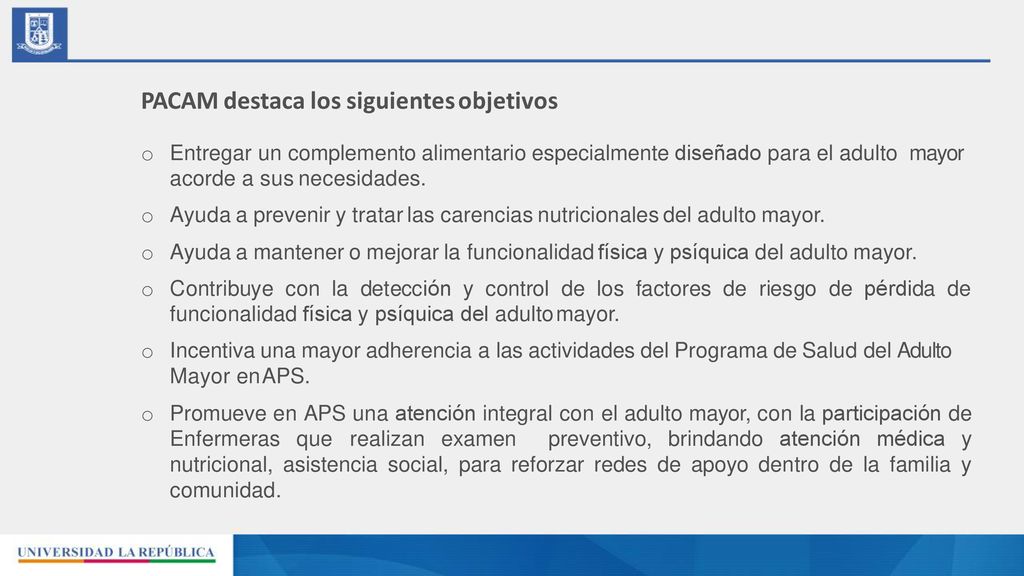 PACAM destaca los siguientes objetivos

o Entregar un complemento alimentario especialmente diseñado para el adulto mayor acorde a sus necesidades.

o Ayuda a prevenir y tratar las carencias nutricionales del adulto mayor.

o Ayuda a mantener o mejorar la funcionalidad física y psíquica del adulto mayor.

o Contribuye con la detección y control de los factores de riesgo de pérdida de funcionalidad física y psíquica del adulto mayor.

o Incentiva una mayor adherencia a las actividades del Programa de Salud del Adulto Mayor en APS.

o Promueve en APS una atención integral con el adulto mayor, con la participación de Enfermeras que realizan examen preventivo, brindando atención médica y nutricional, asistencia social, para reforzar redes de apoyo dentro de la familia y comunidad.

UNIVERSIDAD LA REPÚBLICA